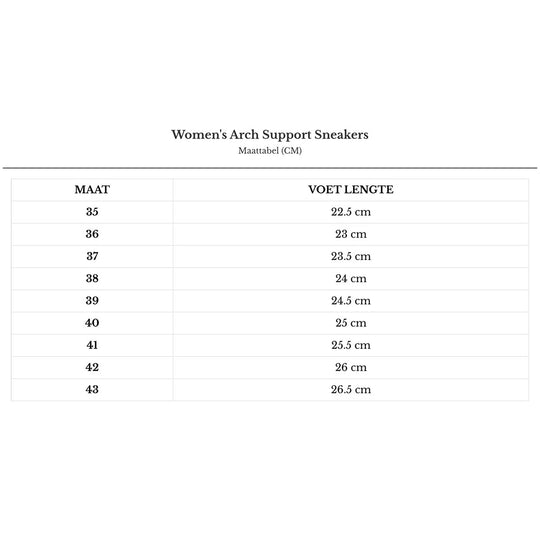 Women's Arch Support Sneakers
Maattabel (CM)

| MAAT | VOET LENGTE |
|---|---|
| 35 | 22.5 cm |
| 36 | 23 cm |
| 37 | 23.5 cm |
| 38 | 24 cm |
| 39 | 24.5 cm |
| 40 | 25 cm |
| 41 | 25.5 cm |
| 42 | 26 cm |
| 43 | 26.5 cm |